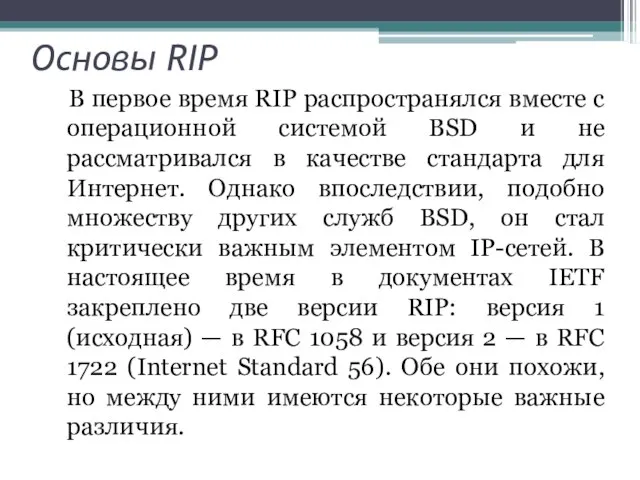 Основы RIP

В первое время RIP распространялся вместе с операционной системой BSD и не рассматривался в качестве стандарта для Интернет. Однако впоследствии, подобно множеству других служб BSD, он стал критически важным элементом IP-сетей. В настоящее время в документах IETF закреплено две версии RIP: версия 1 (исходная) — в RFC 1058 и версия 2 — в RFC 1722 (Internet Standard 56). Обе они похожи, но между ними имеются некоторые важные различия.